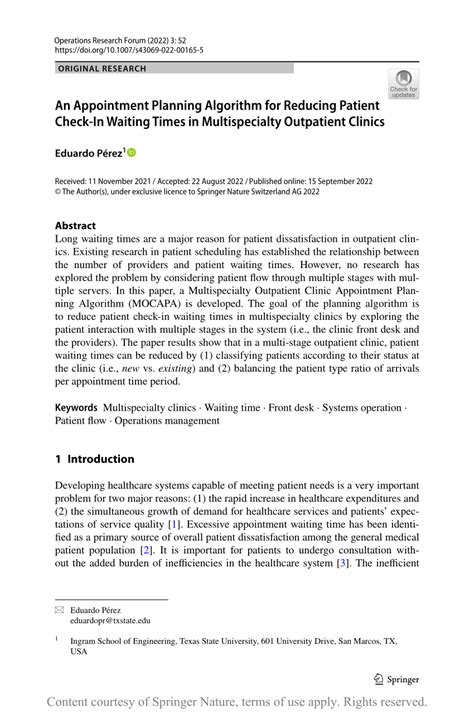 Operations Research Forum (2022) 3: 52
https://doi.org/10.1007/s43069-022-00165-5

ORIGINAL RESEARCH

Check for updates

An Appointment Planning Algorithm for Reducing Patient Check-In Waiting Times in Multispecialty Outpatient Clinics

Eduardo Pérez$^1$

Received: 11 November 2021 / Accepted: 22 August 2022 / Published online: 15 September 2022
© The Author(s), under exclusive licence to Springer Nature Switzerland AG 2022

Abstract
Long waiting times are a major reason for patient dissatisfaction in outpatient clinics. Existing research in patient scheduling has established the relationship between the number of providers and patient waiting times. However, no research has explored the problem by considering patient flow through multiple stages with multiple servers. In this paper, a Multispecialty Outpatient Clinic Appointment Planning Algorithm (MOCAPA) is developed. The goal of the planning algorithm is to reduce patient check-in waiting times in multispecialty clinics by exploring the patient interaction with multiple stages in the system (i.e., the clinic front desk and the providers). The paper results show that in a multi-stage outpatient clinic, patient waiting times can be reduced by (1) classifying patients according to their status at the clinic (i.e., new vs. existing) and (2) balancing the patient type ratio of arrivals per appointment time period.

Keywords Multispecialty clinics · Waiting time · Front desk · Systems operation · Patient flow · Operations management

1 Introduction

Developing healthcare systems capable of meeting patient needs is a very important problem for two major reasons: (1) the rapid increase in healthcare expenditures and (2) the simultaneous growth of demand for healthcare services and patients' expectations of service quality [1]. Excessive appointment waiting time has been identified as a primary source of overall patient dissatisfaction among the general medical patient population [2]. It is important for patients to undergo consultation without the added burden of inefficiencies in the healthcare system [3]. The inefficient

Eduardo Pérez
eduardopr@txstate.edu

$^1$ Ingram School of Engineering, Texas State University, 601 University Drive, San Marcos, TX, USA

Springer

Content courtesy of Springer Nature, terms of use apply. Rights reserved.